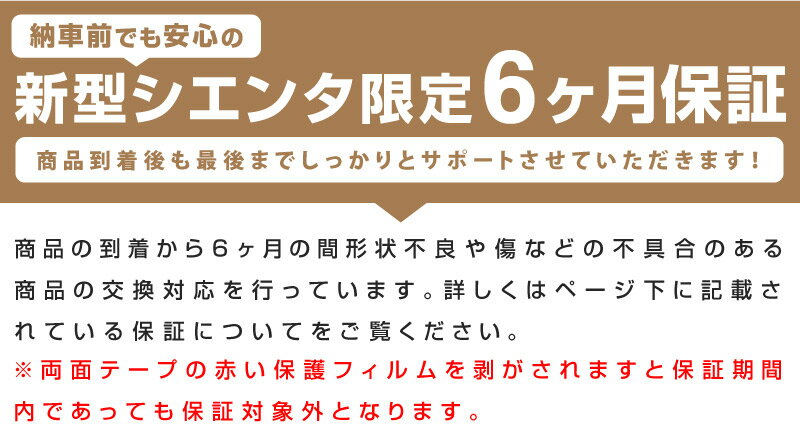 納車前でも安心の

新型シエンタ限定6ヶ月保証

商品到着後も最後までしっかりとサポートさせていただきます!

商品の到着から6ヶ月の間形状不良や傷などの不具合のある商品の交換対応を行っています。詳しくはページ下に記載されている保証についてをご覧ください。

※両面テープの赤い保護フィルムを剥がされますと保証期間内であっても保証対象外となります。